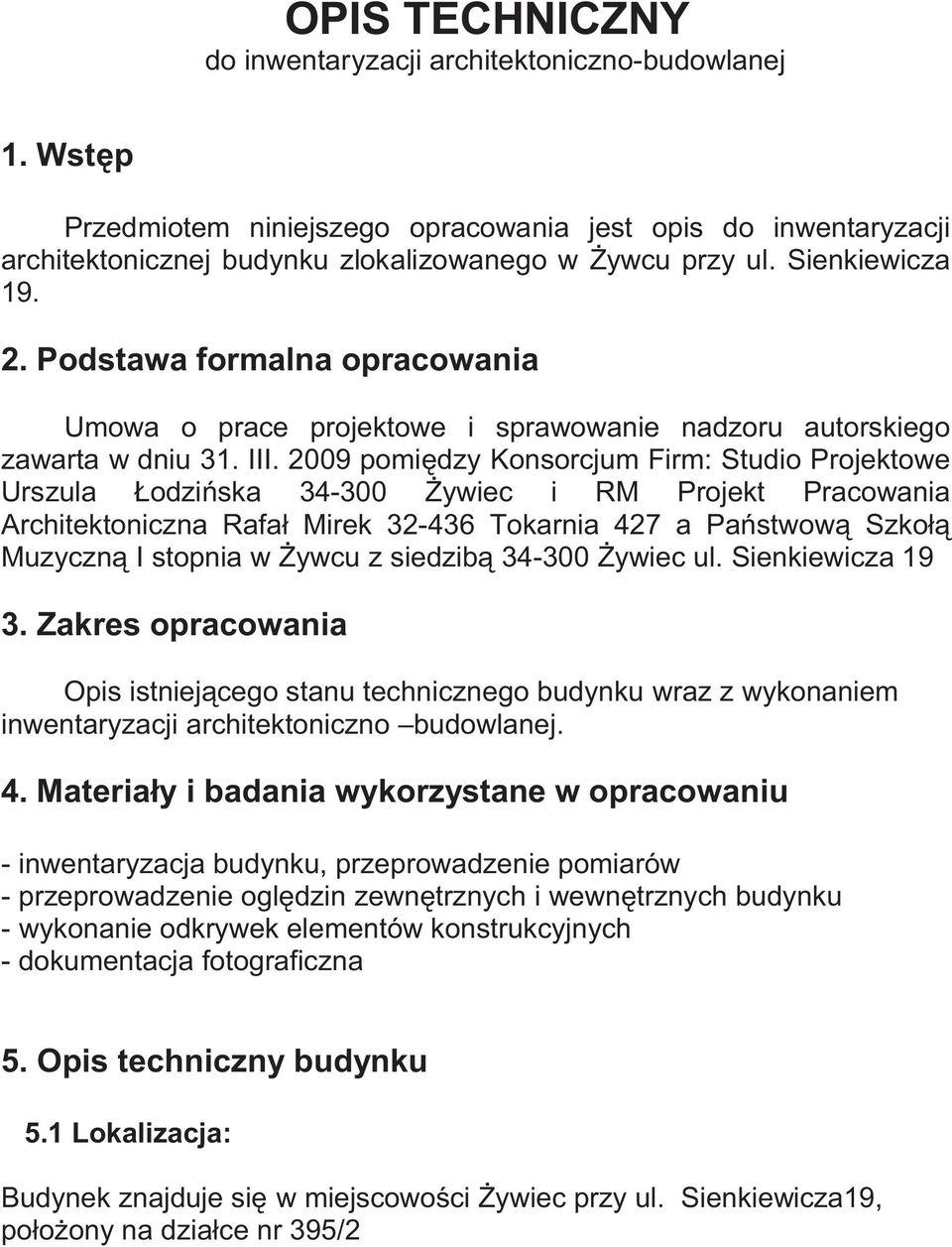 OPIS TECHNICZNY
do inwentaryzacji architektoniczno-budowlanej

1. Wstęp

Przedmiotem niniejszego opracowania jest opis do inwentaryzacji architektonicznej budynku zlokalizowanego w Żywcu przy ul. Sienkiewicza 19.

2. Podstawa formalna opracowania

Umowa o prace projektowe i sprawowanie nadzoru autorskiego zawarta w dniu 31. III. 2009 pomiędzy Konsorcjum Firm: Studio Projektowe Urszula Łodzińska 34-300 Żywiec i RM Projekt Pracowania Architektoniczna Rafał Mirek 32-436 Tokarnia 427 a Państwową Szkołą Muzyczną I stopnia w Żywcu z siedzibą 34-300 Żywiec ul. Sienkiewicza 19

3. Zakres opracowania

Opis istniejącego stanu technicznego budynku wraz z wykonaniem inwentaryzacji architektoniczno –budowlanej.

4. Materiały i badania wykorzystane w opracowaniu

- inwentaryzacja budynku, przeprowadzenie pomiarów
- przeprowadzenie oględzin zewnętrznych i wewnętrznych budynku
- wykonanie odkrywek elementów konstrukcyjnych
- dokumentacja fotograficzna

5. Opis techniczny budynku

5.1 Lokalizacja:

Budynek znajduje się w miejscowości Żywiec przy ul. Sienkiewicza19, położony na działce nr 395/2